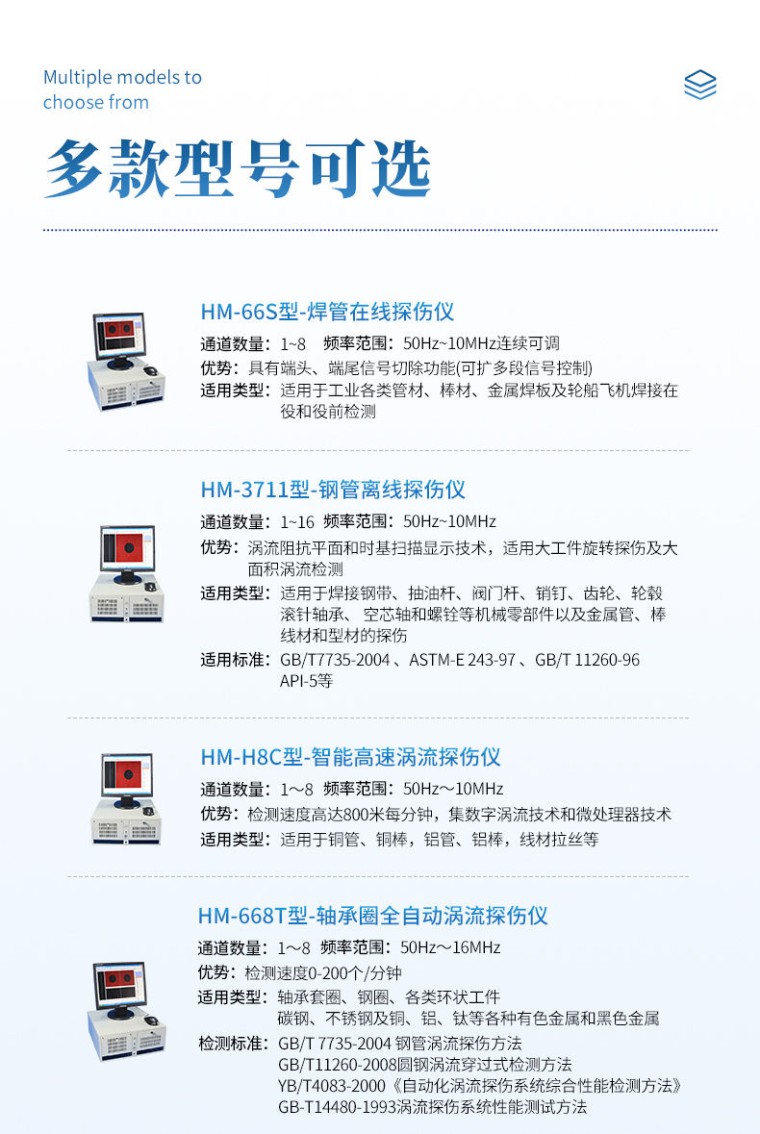 Multiple models to choose from

多款型号可选

HM-66S型-焊管在线探伤仪

通道数量：1~8 频率范围：50Hz~10MHz连续可调

优势：具有端头、端尾信号切除功能(可扩多段信号控制)

适用类型：适用于工业各类管材、棒材、金属焊板及轮船飞机焊接在役和役前检测

HM-3711型-钢管离线探伤仪

通道数量：1~16 频率范围：50Hz~10MHz

优势：涡流阻抗平面和时基扫描显示技术，适用大工件旋转探伤及大面积涡流检测

适用类型：适用于焊接钢带、抽油杆、阀门杆、销钉、齿轮、轮毂滚针轴承、空芯轴和螺铨等机械零部件以及金属管、棒线材和型材的探伤

适用标准：GB/T7735-2004、ASTM-E 243-97、GB/T 11260-96 API-5等

HM-H8C型-智能高速涡流探伤仪

通道数量：1～8 频率范围：50Hz～10MHz

优势：检测速度高达800米每分钟，集数字涡流技术和微处理器技术

适用类型：适用于铜管、铜棒，铝管、铝棒，线材拉丝等

HM-668T型-轴承圈全自动涡流探伤仪

通道数量：1～8 频率范围：50Hz～16MHz

优势：检测速度0-200个/分钟

适用类型：轴承套圈、钢圈、各类环状工件
碳钢、不锈钢及铜、铝、钛等各种有色金属和黑色金属

检测标准：GB/T 7735-2004 钢管涡流探伤方法
GB/T11260-2008圆钢涡流穿过式检测方法
YB/T4083-2000《自动化涡流探伤系统综合性能检测方法》
GB-T14480-1993涡流探伤系统性能测试方法